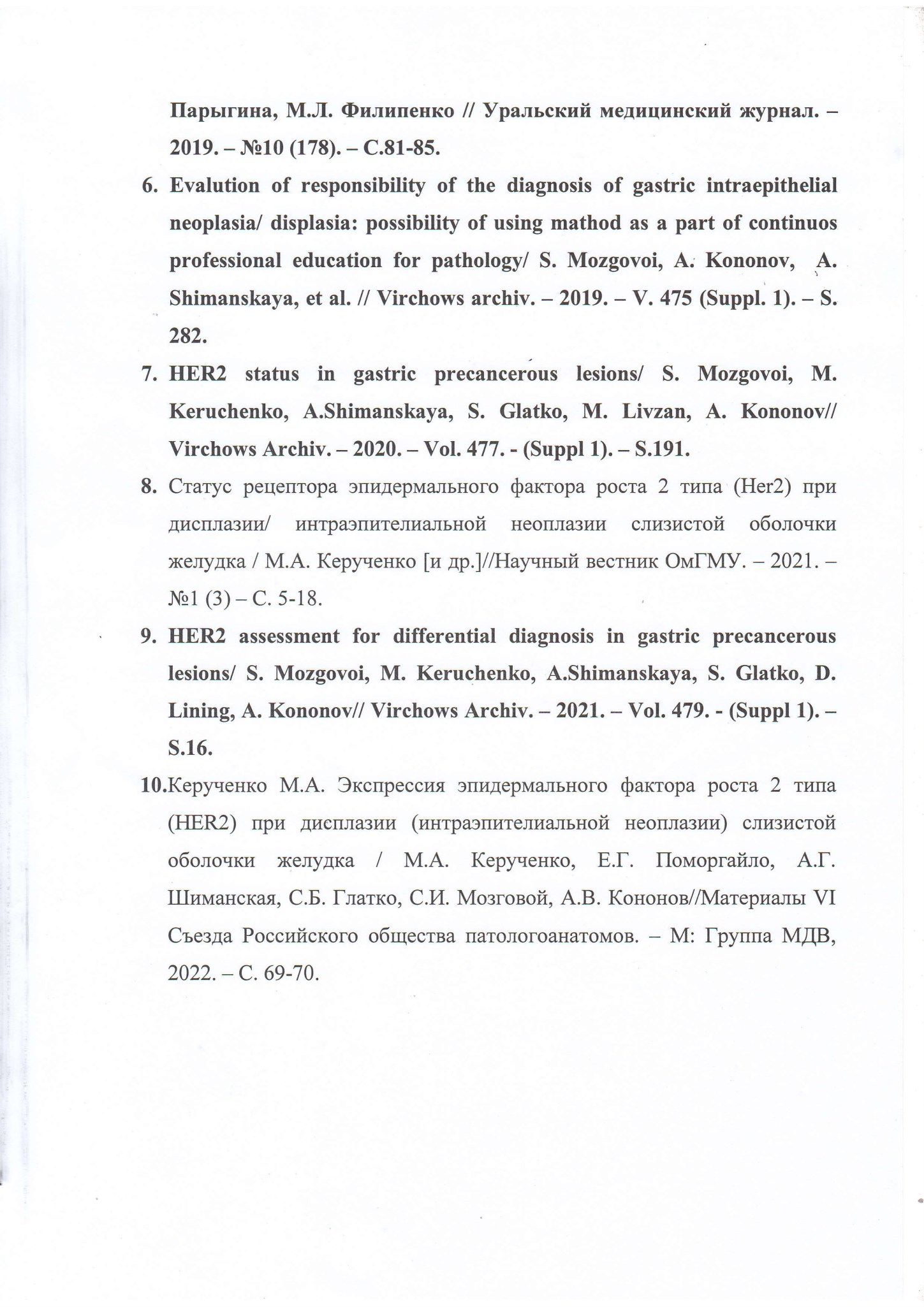 Парыгина, М.Л. Филипенко // Уральский медицинский журнал. – 2019. – №10 (178). – С.81-85.

6. Evalution of responsibility of the diagnosis of gastric intraepithelial neoplasia/ displasia: possibility of using mathod as a part of continuos professional education for pathology/ S. Mozgovoi, A. Kononov, A. Shimanskaya, et al. // Virchows archiv. – 2019. – V. 475 (Suppl. 1). – S. 282.

7. HER2 status in gastric precancerous lesions/ S. Mozgovoi, M. Keruchenko, A.Shimanskaya, S. Glatko, M. Livzan, A. Kononov// Virchows Archiv. – 2020. – Vol. 477. - (Suppl 1). – S.191.

8. Статус рецептора эпидермального фактора роста 2 типа (Her2) при дисплазии/ интраэпителиальной неоплазии слизистой оболочки желудка / М.А. Керученко [и др.]//Научный вестник ОмГМУ. – 2021. – №1 (3) – С. 5-18.

9. HER2 assessment for differential diagnosis in gastric precancerous lesions/ S. Mozgovoi, M. Keruchenko, A.Shimanskaya, S. Glatko, D. Lining, A. Kononov// Virchows Archiv. – 2021. – Vol. 479. - (Suppl 1). – S.16.

10.Керученко М.А. Экспрессия эпидермального фактора роста 2 типа (HER2) при дисплазии (интраэпителиальной неоплазии) слизистой оболочки желудка / М.А. Керученко, Е.Г. Поморгайло, А.Г. Шиманская, С.Б. Глатко, С.И. Мозговой, А.В. Кононов//Материалы VI Съезда Российского общества патологоанатомов. – М: Группа МДВ, 2022. – С. 69-70.